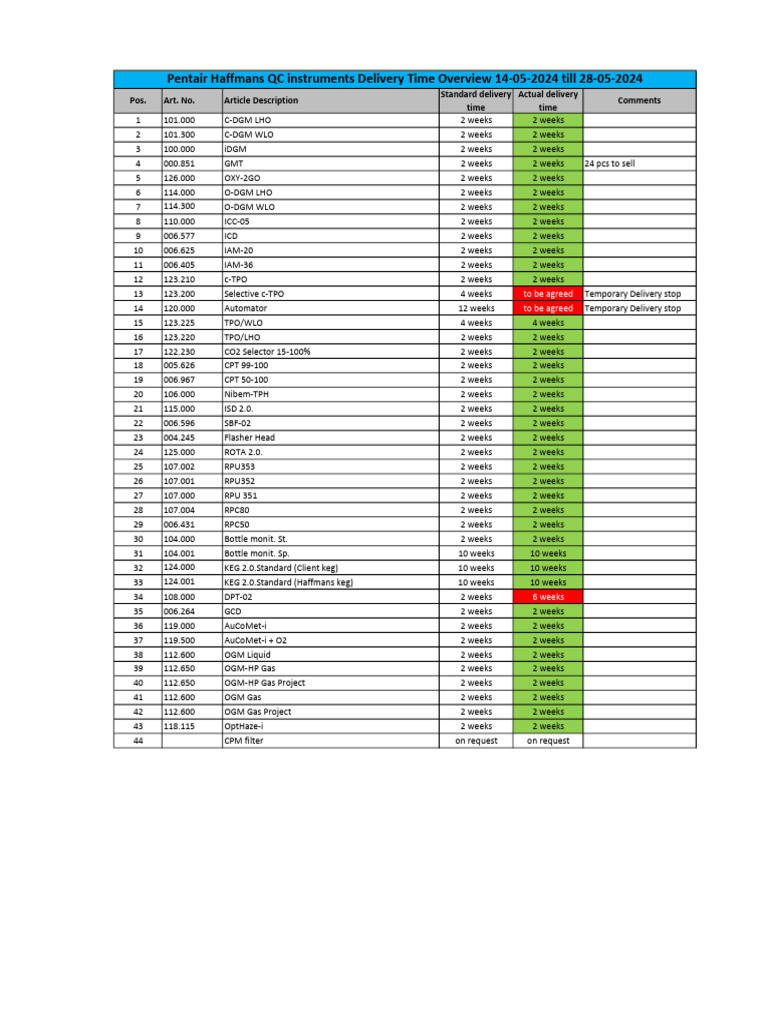 Pentair Haffmans QC instruments Delivery Time Overview 14-05-2024 till 28-05-2024

| Pos. | Art. No. | Article Description | Standard delivery time | Actual delivery time | Comments |
|---|---|---|---|---|---|
| 1 | 101.000 | C-DGM LHO | 2 weeks | 2 weeks | |
| 2 | 101.300 | C-DGM WLO | 2 weeks | 2 weeks | |
| 3 | 100.000 | iDGM | 2 weeks | 2 weeks | |
| 4 | 000.851 | GMT | 2 weeks | 2 weeks | 24 pcs to sell |
| 5 | 126.000 | OXY-2GO | 2 weeks | 2 weeks | |
| 6 | 114.000 | O-DGM LHO | 2 weeks | 2 weeks | |
| 7 | 114.300 | O-DGM WLO | 2 weeks | 2 weeks | |
| 8 | 110.000 | ICC-05 | 2 weeks | 2 weeks | |
| 9 | 006.577 | ICD | 2 weeks | 2 weeks | |
| 10 | 006.625 | IAM-20 | 2 weeks | 2 weeks | |
| 11 | 006.405 | IAM-36 | 2 weeks | 2 weeks | |
| 12 | 123.210 | c-TPO | 2 weeks | 2 weeks | |
| 13 | 123.200 | Selective c-TPO | 4 weeks | to be agreed | Temporary Delivery stop |
| 14 | 120.000 | Automator | 12 weeks | to be agreed | Temporary Delivery stop |
| 15 | 123.225 | TPO/WLO | 4 weeks | 4 weeks | |
| 16 | 123.220 | TPO/LHO | 2 weeks | 2 weeks | |
| 17 | 122.230 | CO2 Selector 15-100% | 2 weeks | 2 weeks | |
| 18 | 005.626 | CPT 99-100 | 2 weeks | 2 weeks | |
| 19 | 006.967 | CPT 50-100 | 2 weeks | 2 weeks | |
| 20 | 106.000 | Nibem-TPH | 2 weeks | 2 weeks | |
| 21 | 115.000 | ISD 2.0. | 2 weeks | 2 weeks | |
| 22 | 006.596 | SBF-02 | 2 weeks | 2 weeks | |
| 23 | 004.245 | Flasher Head | 2 weeks | 2 weeks | |
| 24 | 125.000 | ROTA 2.0. | 2 weeks | 2 weeks | |
| 25 | 107.002 | RPU353 | 2 weeks | 2 weeks | |
| 26 | 107.001 | RPU352 | 2 weeks | 2 weeks | |
| 27 | 107.000 | RPU 351 | 2 weeks | 2 weeks | |
| 28 | 107.004 | RPC80 | 2 weeks | 2 weeks | |
| 29 | 006.431 | RPC50 | 2 weeks | 2 weeks | |
| 30 | 104.000 | Bottle monit. St. | 2 weeks | 2 weeks | |
| 31 | 104.001 | Bottle monit. Sp. | 10 weeks | 10 weeks | |
| 32 | 124.000 | KEG 2.0.Standard (Client keg) | 10 weeks | 10 weeks | |
| 33 | 124.001 | KEG 2.0.Standard (Haffmans keg) | 10 weeks | 10 weeks | |
| 34 | 108.000 | DPT-02 | 2 weeks | 6 weeks | |
| 35 | 006.264 | GCD | 2 weeks | 2 weeks | |
| 36 | 119.000 | AuCoMet-i | 2 weeks | 2 weeks | |
| 37 | 119.500 | AuCoMet-i + O2 | 2 weeks | 2 weeks | |
| 38 | 112.600 | OGM Liquid | 2 weeks | 2 weeks | |
| 39 | 112.650 | OGM-HP Gas | 2 weeks | 2 weeks | |
| 40 | 112.650 | OGM-HP Gas Project | 2 weeks | 2 weeks | |
| 41 | 112.600 | OGM Gas | 2 weeks | 2 weeks | |
| 42 | 112.600 | OGM Gas Project | 2 weeks | 2 weeks | |
| 43 | 118.115 | OptHaze-i | 2 weeks | 2 weeks | |
| 44 | | CPM filter | on request | on request | |